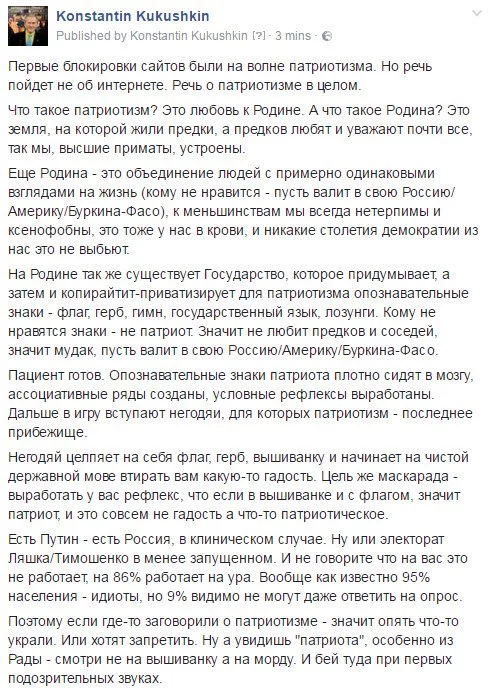 Konstantin Kukushkin
Published by Konstantin Kukushkin [?] · 3 mins ·

Первые блокировки сайтов были на волне патриотизма. Но речь пойдет не об интернете. Речь о патриотизме в целом.

Что такое патриотизм? Это любовь к Родине. А что такое Родина? Это земля, на которой жили предки, а предков любят и уважают почти все, так мы, высшие приматы, устроены.

Еще Родина - это объединение людей с примерно одинаковыми взглядами на жизнь (кому не нравится - пусть валит в свою Россию/Америку/Буркина-Фасо), к меньшинствам мы всегда нетерпимы и ксенофобны, это тоже у нас в крови, и никакие столетия демократии из нас это не выбьют.

На Родине так же существует Государство, которое придумывает, а затем и копирайтит-приватизирует для патриотизма опознавательные знаки - флаг, герб, гимн, государственный язык, лозунги. Кому не нравятся знаки - не патриот. Значит не любит предков и соседей, значит мудак, пусть валит в свою Россию/Америку/Буркина-Фасо.

Пациент готов. Опознавательные знаки патриота плотно сидят в мозгу, ассоциативные ряды созданы, условные рефлексы выработаны. Дальше в игру вступают негодяи, для которых патриотизм - последнее прибежище.

Негодяй цепляет на себя флаг, герб, вышиванку и начинает на чистой державной мове втирать вам какую-то гадость. Цель же маскарада - выработать у вас рефлекс, что если в вышиванке и с флагом, значит патриот, и это совсем не гадость а что-то патриотическое.

Есть Путин - есть Россия, в клиническом случае. Ну или электорат Ляшка/Тимошенко в менее запущенном. И не говорите что на вас это не работает, на 86% работает на ура. Вообще как известно 95% населения - идиоты, но 9% видимо не могут даже ответить на опрос.

Поэтому если где-то заговорили о патриотизме - значит опять что-то украли. Или хотят запретить. Ну а увидишь "патриота", особенно из Рады - смотри не на вышиванку а на морду. И бей туда при первых подозрительных звуках.